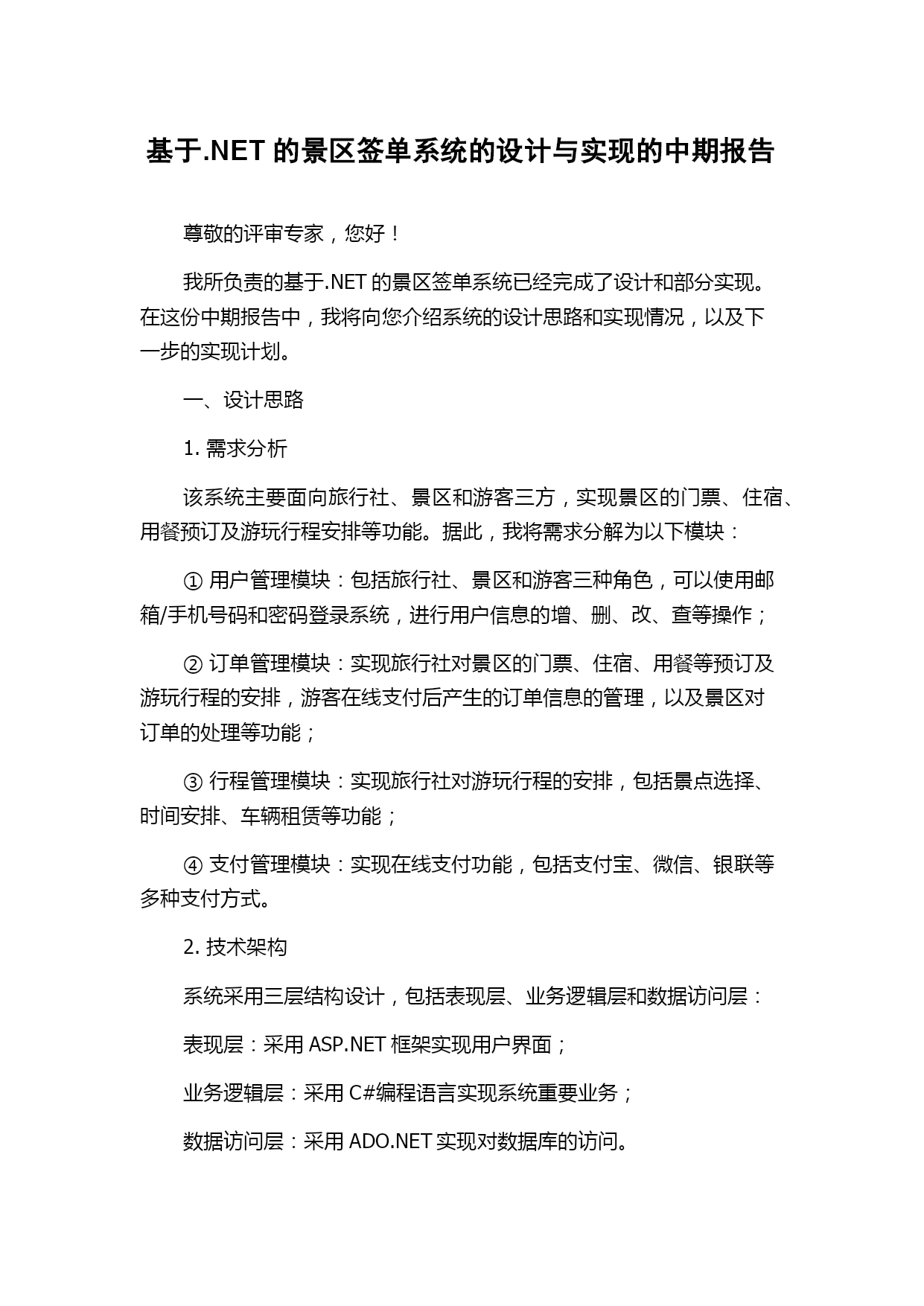 基于.NET 的景区签单系统的设计与实现的中期报告

尊敬的评审专家，您好！

我所负责的基于.NET 的景区签单系统已经完成了设计和部分实现。在这份中期报告中，我将向您介绍系统的设计思路和实现情况，以及下一步的实现计划。

一、设计思路

1. 需求分析

该系统主要面向旅行社、景区和游客三方，实现景区的门票、住宿、用餐预订及游玩行程安排等功能。据此，我将需求分解为以下模块：

① 用户管理模块：包括旅行社、景区和游客三种角色，可以使用邮箱/手机号码和密码登录系统，进行用户信息的增、删、改、查等操作；

② 订单管理模块：实现旅行社对景区的门票、住宿、用餐等预订及游玩行程的安排，游客在线支付后产生的订单信息的管理，以及景区对订单的处理等功能；

③ 行程管理模块：实现旅行社对游玩行程的安排，包括景点选择、时间安排、车辆租赁等功能；

④ 支付管理模块：实现在线支付功能，包括支付宝、微信、银联等多种支付方式。

2. 技术架构

系统采用三层结构设计，包括表现层、业务逻辑层和数据访问层：

表现层：采用 ASP.NET 框架实现用户界面；

业务逻辑层：采用 C#编程语言实现系统重要业务；

数据访问层：采用 ADO.NET 实现对数据库的访问。